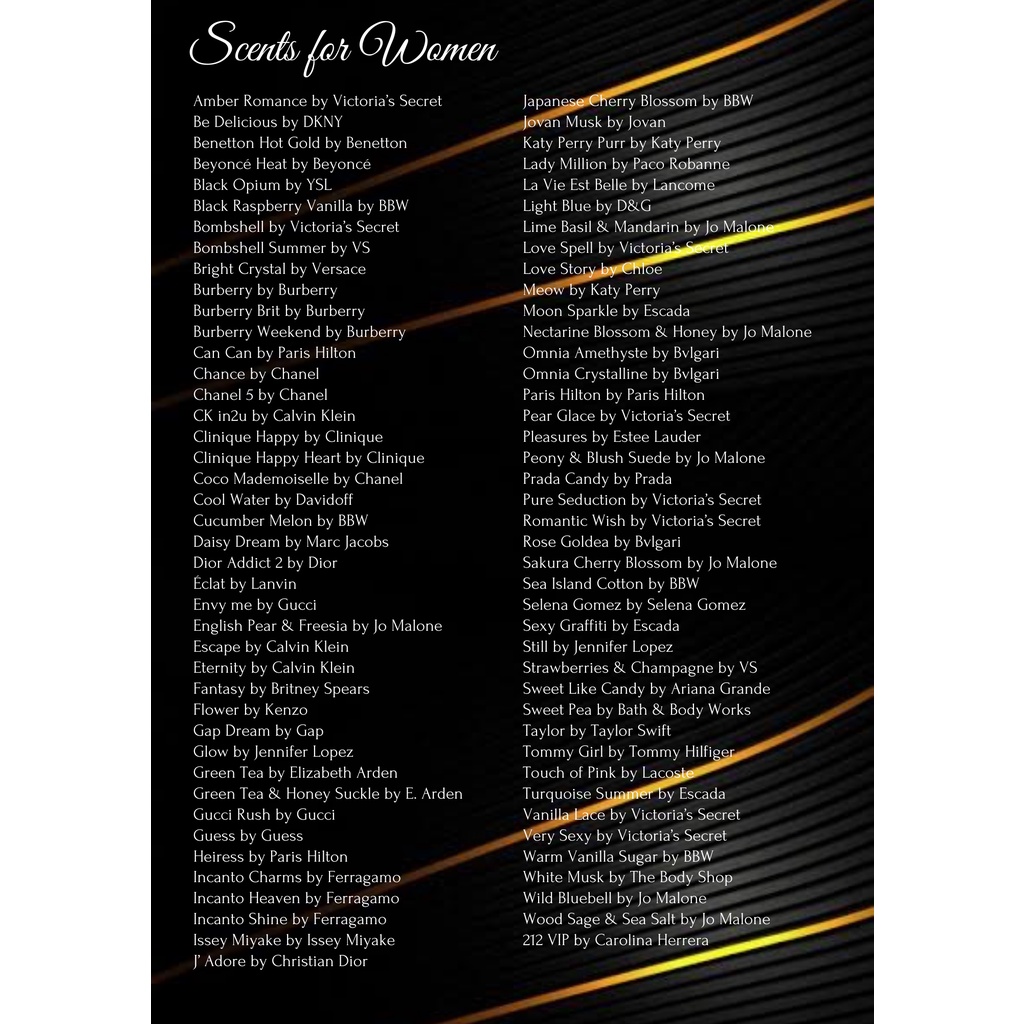 Scents for Women

Amber Romance by Victoria's Secret
Be Delicious by DKNY
Benetton Hot Gold by Benetton
Beyoncé Heat by Beyoncé
Black Opium by YSL
Black Raspberry Vanilla by BBW
Bombshell by Victoria's Secret
Bombshell Summer by VS
Bright Crystal by Versace
Burberry by Burberry
Burberry Brit by Burberry
Burberry Weekend by Burberry
Can Can by Paris Hilton
Chance by Chanel
Chanel 5 by Chanel
CK in2u by Calvin Klein
Clinique Happy by Clinique
Clinique Happy Heart by Clinique
Coco Mademoiselle by Chanel
Cool Water by Davidoff
Cucumber Melon by BBW
Daisy Dream by Marc Jacobs
Dior Addict 2 by Dior
Éclat by Lanvin
Envy me by Gucci
English Pear & Freesia by Jo Malone
Escape by Calvin Klein
Eternity by Calvin Klein
Fantasy by Britney Spears
Flower by Kenzo
Gap Dream by Gap
Glow by Jennifer Lopez
Green Tea by Elizabeth Arden
Green Tea & Honey Suckle by E. Arden
Gucci Rush by Gucci
Guess by Guess
Heiress by Paris Hilton
Incanto Charms by Ferragamo
Incanto Heaven by Ferragamo
Incanto Shine by Ferragamo
Issey Miyake by Issey Miyake
J' Adore by Christian Dior

Japanese Cherry Blossom by BBW
Jovan Musk by Jovan
Katy Perry Purr by Katy Perry
Lady Million by Paco Robanne
La Vie Est Belle by Lancome
Light Blue by D&G
Lime Basil & Mandarin by Jo Malone
Love Spell by Victoria's Secret
Love Story by Chloe
Meow by Katy Perry
Moon Sparkle by Escada
Nectarine Blossom & Honey by Jo Malone
Omnia Amethyste by Bvlgari
Omnia Crystalline by Bvlgari
Paris Hilton by Paris Hilton
Pear Glace by Victoria's Secret
Pleasures by Estee Lauder
Peony & Blush Suede by Jo Malone
Prada Candy by Prada
Pure Seduction by Victoria's Secret
Romantic Wish by Victoria's Secret
Rose Goldea by Bvlgari
Sakura Cherry Blossom by Jo Malone
Sea Island Cotton by BBW
Selena Gomez by Selena Gomez
Sexy Graffiti by Escada
Still by Jennifer Lopez
Strawberries & Champagne by VS
Sweet Like Candy by Ariana Grande
Sweet Pea by Bath & Body Works
Taylor by Taylor Swift
Tommy Girl by Tommy Hilfiger
Touch of Pink by Lacoste
Turquoise Summer by Escada
Vanilla Lace by Victoria's Secret
Very Sexy by Victoria's Secret
Warm Vanilla Sugar by BBW
White Musk by The Body Shop
Wild Bluebell by Jo Malone
Wood Sage & Sea Salt by Jo Malone
212 VIP by Carolina Herrera